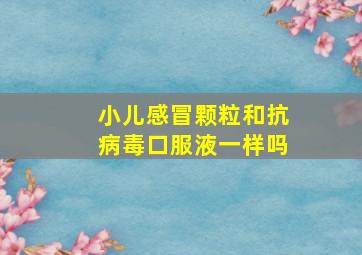 小儿感冒颗粒和抗病毒口服液一样吗